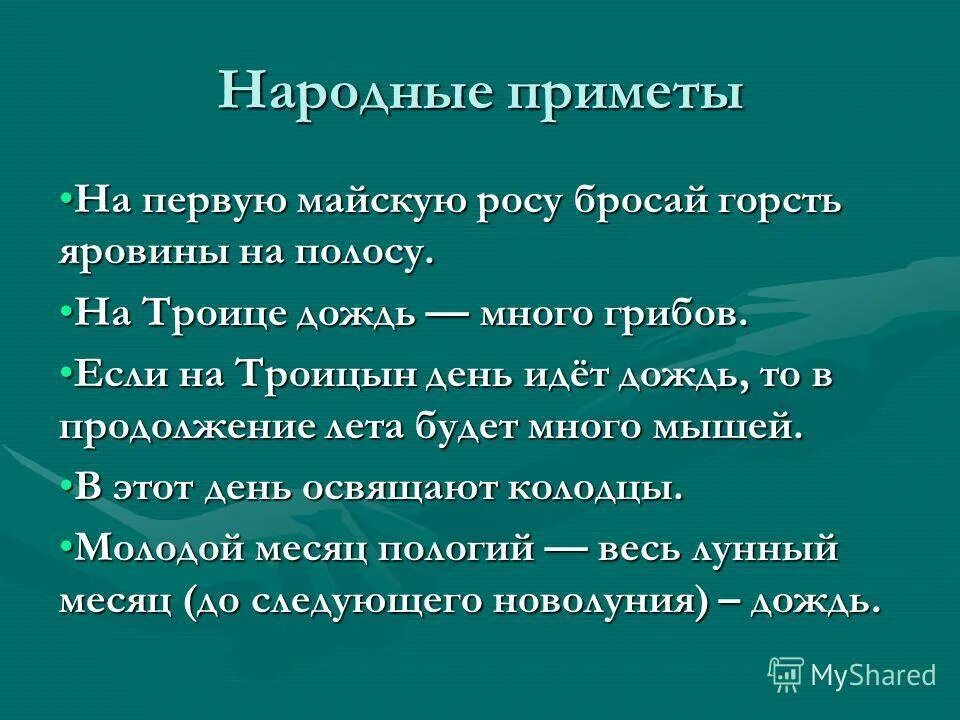 Народные приметы

•На первую майскую росу бросай горсть яровины на полосу.

•На Троице дождь — много грибов.

•Если на Троицын день идёт дождь, то в продолжение лета будет много мышей.

•В этот день освящают колодцы.

•Молодой месяц пологий — весь лунный месяц (до следующего новолуния) – дождь.

MyShared